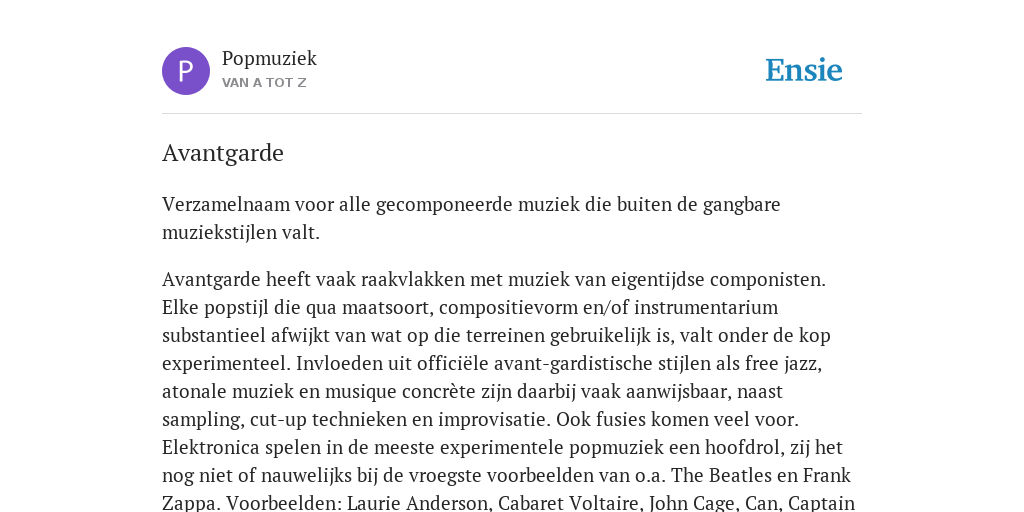 P

Popmuziek
VAN A TOT Z

Ensie

Avantgarde

Verzamelnaam voor alle gecomponeerde muziek die buiten de gangbare muziekstijlen valt.

Avantgarde heeft vaak raakvlakken met muziek van eigentijdse componisten. Elke popstijl die qua maatsoort, compositievorm en/of instrumentarium substantieel afwijkt van wat op die terreinen gebruikelijk is, valt onder de kop experimenteel. Invloeden uit officiële avant-gardistische stijlen als free jazz, atonale muziek en musique concrète zijn daarbij vaak aanwijsbaar, naast sampling, cut-up technieken en improvisatie. Ook fusies komen veel voor. Elektronica spelen in de meeste experimentele popmuziek een hoofdrol, zij het nog niet of nauwelijks bij de vroegste voorbeelden van o.a. The Beatles en Frank Zappa. Voorbeelden: Laurie Anderson, Cabaret Voltaire, John Cage, Can, Captain